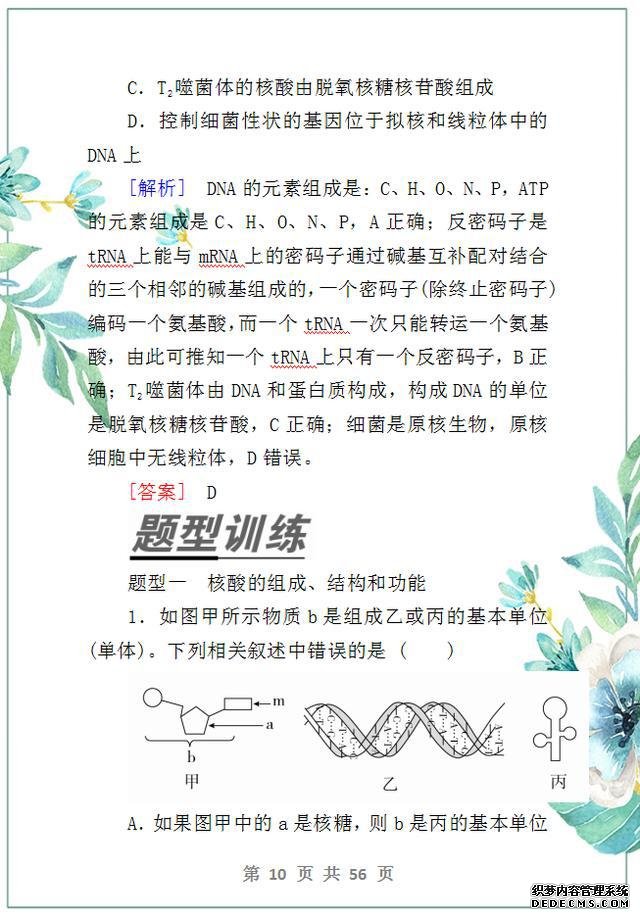 C．$T_2$噬菌体的核酸由脱氧核糖核苷酸组成

D．控制细菌性状的基因位于拟核和线粒体中的DNA上

[解析]　DNA的元素组成是：C、H、O、N、P，ATP的元素组成是C、H、O、N、P，A正确；反密码子是tRNA上能与mRNA上的密码子通过碱基互补配对结合的三个相邻的碱基组成的，一个密码子(除终止密码子)编码一个氨基酸，而一个tRNA一次只能转运一个氨基酸，由此可推知一个tRNA上只有一个反密码子，B正确；$T_2$噬菌体由DNA和蛋白质构成，构成DNA的单位是脱氧核糖核苷酸，C正确；细菌是原核生物，原核细胞中无线粒体，D错误。

[答案]　D

题型训练

题型一　核酸的组成、结构和功能

1．如图甲所示物质b是组成乙或丙的基本单位(单体)。下列相关叙述中错误的是（　　）

m
a
b
甲
乙
丙

A．如果图甲中的a是核糖，则b是丙的基本单位

第 10 页 共 56 页

织梦内容管理系统
DEDECMS.COM